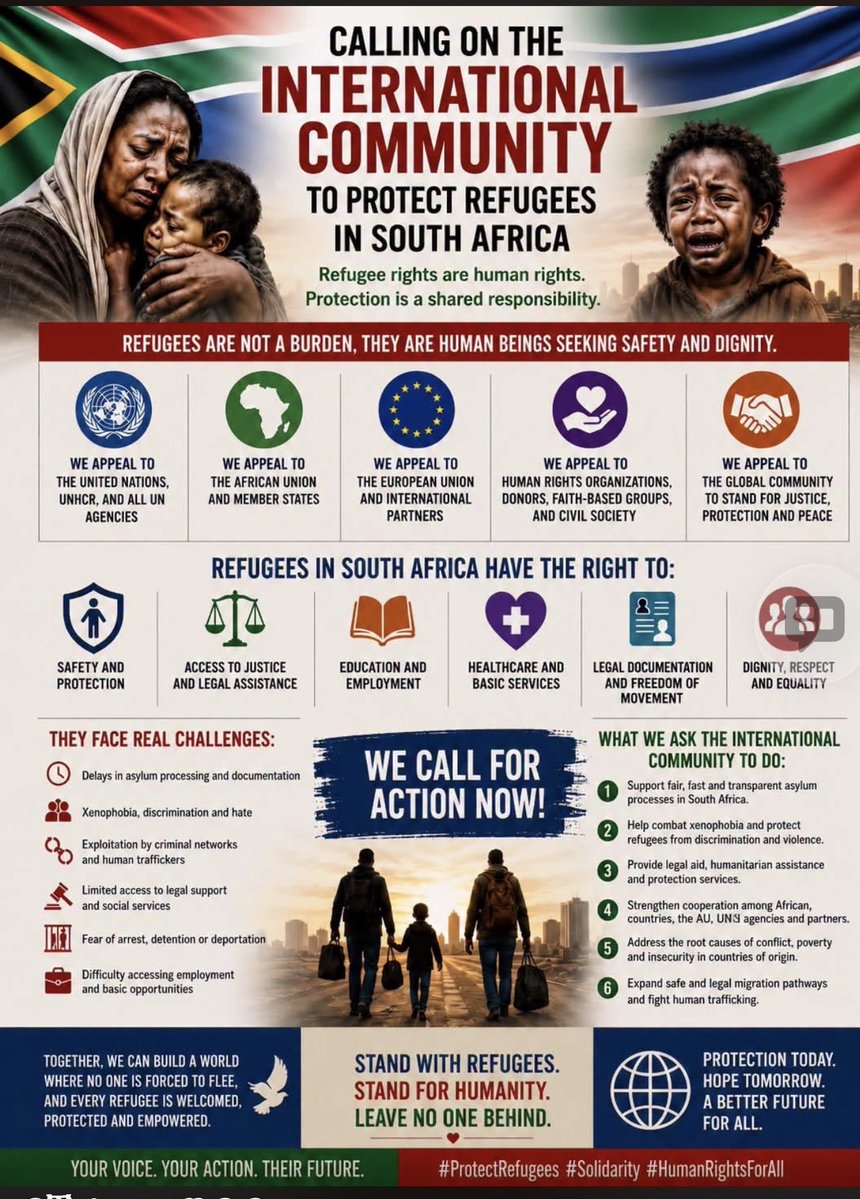 CALLING ON THE INTERNATIONAL COMMUNITY TO PROTECT REFUGEES IN SOUTH AFRICA

Refugee rights are human rights. Protection is a shared responsibility.

REFUGEES ARE NOT A BURDEN, THEY ARE HUMAN BEINGS SEEKING SAFETY AND DIGNITY.

WE APPEAL TO THE UNITED NATIONS, UNHCR, AND ALL UN AGENCIES

WE APPEAL TO THE AFRICAN UNION AND MEMBER STATES

WE APPEAL TO THE EUROPEAN UNION AND INTERNATIONAL PARTNERS

WE APPEAL TO HUMAN RIGHTS ORGANIZATIONS, DONORS, FAITH-BASED GROUPS, AND CIVIL SOCIETY

WE APPEAL TO THE GLOBAL COMMUNITY TO STAND FOR JUSTICE, PROTECTION AND PEACE

REFUGEES IN SOUTH AFRICA HAVE THE RIGHT TO:

SAFETY AND PROTECTION

ACCESS TO JUSTICE AND LEGAL ASSISTANCE

EDUCATION AND EMPLOYMENT

HEALTHCARE AND BASIC SERVICES

LEGAL DOCUMENTATION AND FREEDOM OF MOVEMENT

DIGNITY, RESPECT AND EQUALITY

THEY FACE REAL CHALLENGES:

Delays in asylum processing and documentation

Xenophobia, discrimination and hate

Exploitation by criminal networks and human traffickers

Limited access to legal support and social services

Fear of arrest, detention or deportation

Difficulty accessing employment and basic opportunities

WE CALL FOR ACTION NOW!

WHAT WE ASK THE INTERNATIONAL COMMUNITY TO DO:

1 Support fair, fast and transparent asylum processes in South Africa.

2 Help combat xenophobia and protect refugees from discrimination and violence.

3 Provide legal aid, humanitarian assistance and protection services.

4 Strengthen cooperation among African, countries, the AU, UNS agencies and partners.

5 Address the root causes of conflict, poverty and insecurity in countries of origin.

6 Expand safe and legal migration pathways and fight human trafficking.

TOGETHER, WE CAN BUILD A WORLD WHERE NO ONE IS FORCED TO FLEE, AND EVERY REFUGEE IS WELCOMED, PROTECTED AND EMPOWERED.

STAND WITH REFUGEES. STAND FOR HUMANITY. LEAVE NO ONE BEHIND.

PROTECTION TODAY. HOPE TOMORROW. A BETTER FUTURE FOR ALL.

YOUR VOICE. YOUR ACTION. THEIR FUTURE.

#ProtectRefugees #Solidarity #HumanRightsForAll